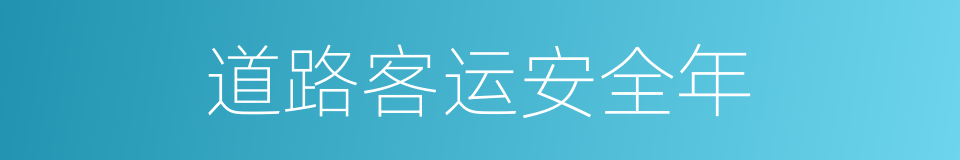 道路客运安全年